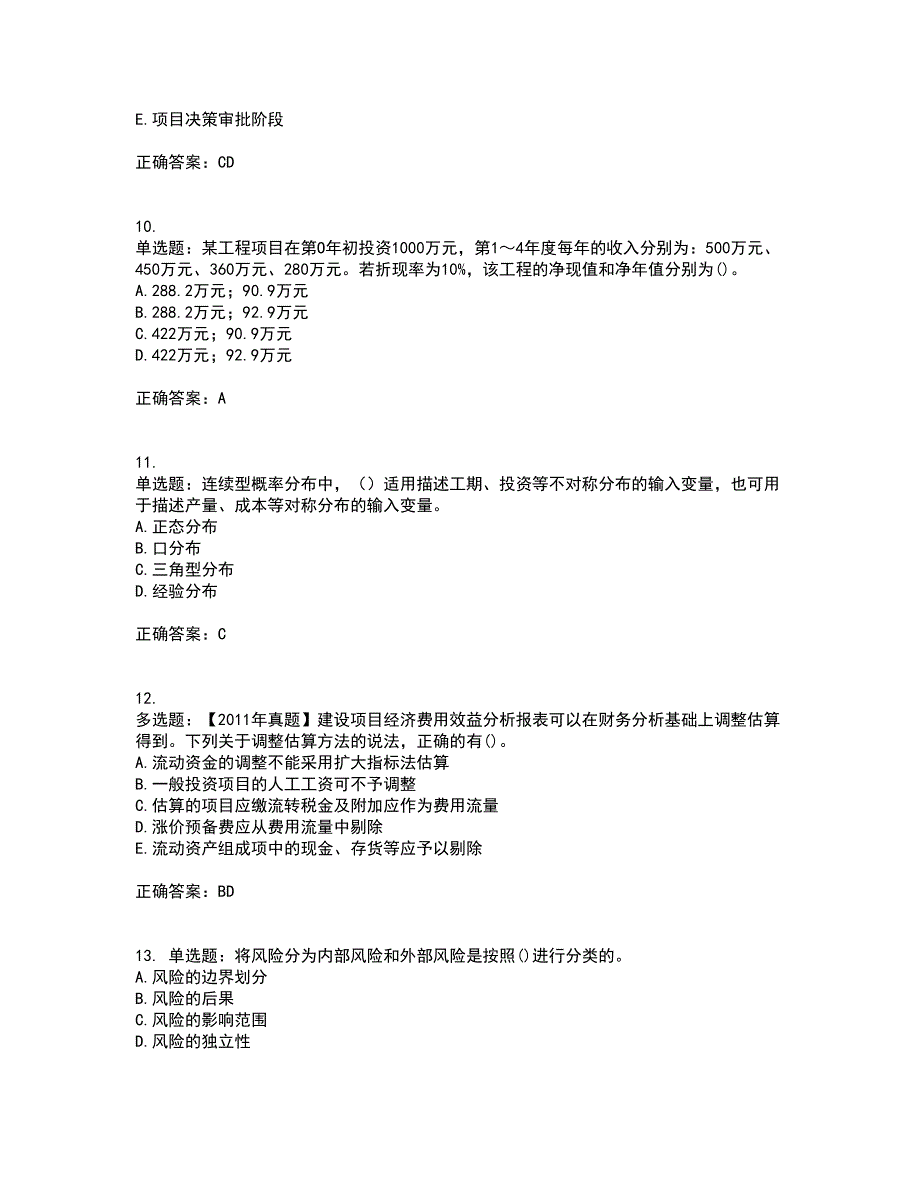 E.项目决策审批阶段

正确答案：CD

10.
单选题：某工程项目在第0年初投资1000万元，第1～4年度每年的收入分别为：500万元、450万元、360万元、280万元。若折现率为10%，该工程的净现值和净年值分别为()。
A.288.2万元；90.9万元
B.288.2万元；92.9万元
C.422万元；90.9万元
D.422万元；92.9万元

正确答案：A

11.
单选题：连续型概率分布中，（）适用描述工期、投资等不对称分布的输入变量，也可用于描述产量、成本等对称分布的输入变量。
A.正态分布
B.口分布
C.三角型分布
D.经验分布

正确答案：C

12.
多选题：【2011年真题】建设项目经济费用效益分析报表可以在财务分析基础上调整估算得到。下列关于调整估算方法的说法，正确的有()。
A.流动资金的调整不能采用扩大指标法估算
B.一般投资项目的人工工资可不予调整
C.估算的项目应缴流转税金及附加应作为费用流量
D.涨价预备费应从费用流量中剔除
E.流动资产组成项中的现金、存货等应予以剔除

正确答案：BD

13. 单选题：将风险分为内部风险和外部风险是按照()进行分类的。
A.风险的边界划分
B.风险的后果
C.风险的影响范围
D.风险的独立性